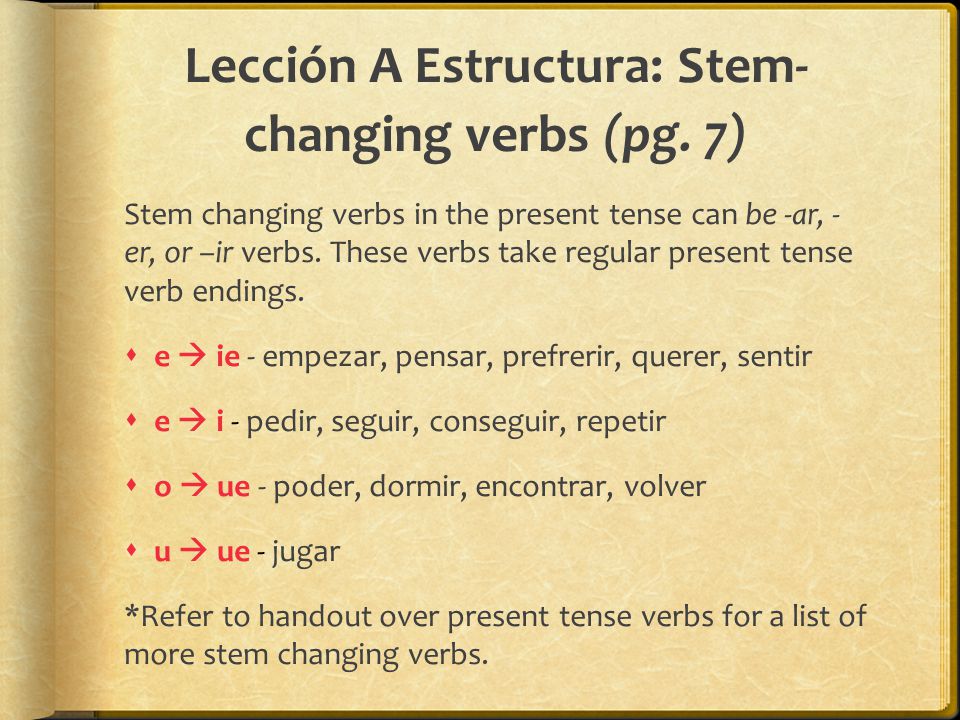 Lección A Estructura: Stem-changing verbs (pg. 7)

Stem changing verbs in the present tense can be -ar, -er, or –ir verbs. These verbs take regular present tense verb endings.

e → ie - empezar, pensar, prefrerir, querer, sentir

e → i - pedir, seguir, conseguir, repetir

o → ue - poder, dormir, encontrar, volver

u → ue - jugar

*Refer to handout over present tense verbs for a list of more stem changing verbs.